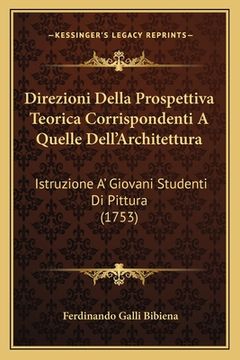 —KESSINGER'S LEGACY REPRINTS—

Direzioni Della Prospettiva Teorica Corrispondenti A Quelle Dell'Architettura

Istruzione A' Giovani Studenti Di Pittura (1753)

Ferdinando Galli Bibiena